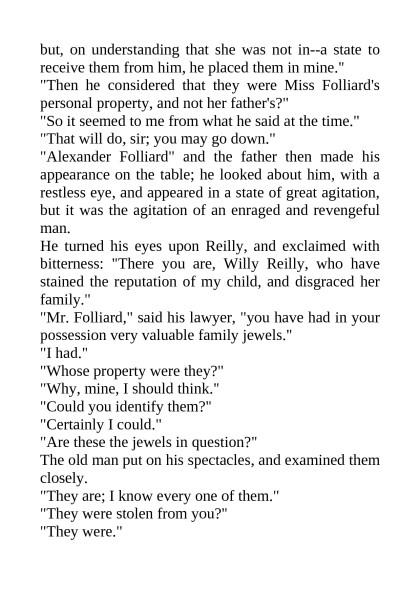 but, on understanding that she was not in--a state to receive them from him, he placed them in mine."
"Then he considered that they were Miss Folliard's personal property, and not her father's?"
"So it seemed to me from what he said at the time."
"That will do, sir; you may go down."
"Alexander Folliard" and the father then made his appearance on the table; he looked about him, with a restless eye, and appeared in a state of great agitation, but it was the agitation of an enraged and revengeful man.
He turned his eyes upon Reilly, and exclaimed with bitterness: "There you are, Willy Reilly, who have stained the reputation of my child, and disgraced her family."
"Mr. Folliard," said his lawyer, "you have had in your possession very valuable family jewels."
"I had."
"Whose property were they?"
"Why, mine, I should think."
"Could you identify them?"
"Certainly I could."
"Are these the jewels in question?"
The old man put on his spectacles, and examined them closely.
"They are; I know every one of them."
"They were stolen from you?"
"They were."